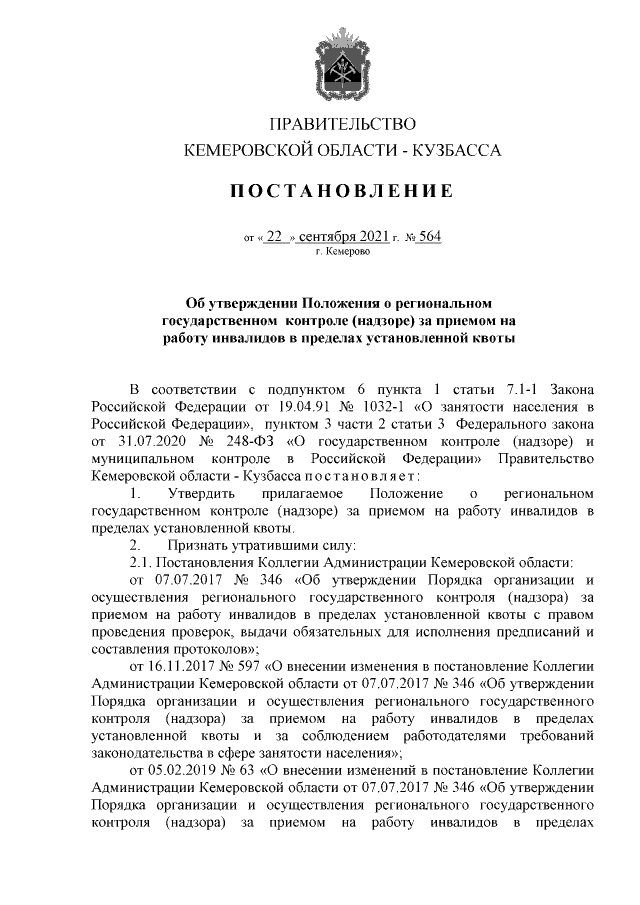 ПРАВИТЕЛЬСТВО
КЕМЕРОВСКОЙ ОБЛАСТИ - КУЗБАССА

ПОСТАНОВЛЕНИЕ

от « 22 » сентября 2021 г. № 564
г. Кемерово

Об утверждении Положения о региональном государственном контроле (надзоре) за приемом на работу инвалидов в пределах установленной квоты

В соответствии с подпунктом 6 пункта 1 статьи 7.1-1 Закона Российской Федерации от 19.04.91 № 1032-1 «О занятости населения в Российской Федерации», пунктом 3 части 2 статьи 3 Федерального закона от 31.07.2020 № 248-ФЗ «О государственном контроле (надзоре) и муниципальном контроле в Российской Федерации» Правительство Кемеровской области - Кузбасса постановляет:

1. Утвердить прилагаемое Положение о региональном государственном контроле (надзоре) за приемом на работу инвалидов в пределах установленной квоты.

2. Признать утратившими силу:

2.1. Постановления Коллегии Администрации Кемеровской области:

от 07.07.2017 № 346 «Об утверждении Порядка организации и осуществления регионального государственного контроля (надзора) за приемом на работу инвалидов в пределах установленной квоты с правом проведения проверок, выдачи обязательных для исполнения предписаний и составления протоколов»;

от 16.11.2017 № 597 «О внесении изменения в постановление Коллегии Администрации Кемеровской области от 07.07.2017 № 346 «Об утверждении Порядка организации и осуществления регионального государственного контроля (надзора) за приемом на работу инвалидов в пределах установленной квоты и за соблюдением работодателями требований законодательства в сфере занятости населения»;

от 05.02.2019 № 63 «О внесении изменений в постановление Коллегии Администрации Кемеровской области от 07.07.2017 № 346 «Об утверждении Порядка организации и осуществления регионального государственного контроля (надзора) за приемом на работу инвалидов в пределах